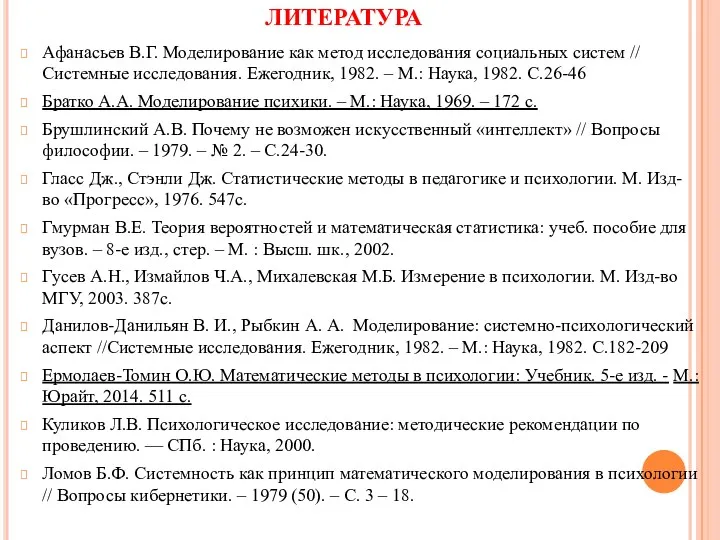 ЛИТЕРАТУРА

Афанасьев В.Г. Моделирование как метод исследования социальных систем // Системные исследования. Ежегодник, 1982. – М.: Наука, 1982. С.26-46

Братко А.А. Моделирование психики. – М.: Наука, 1969. – 172 с.

Брушлинский А.В. Почему не возможен искусственный «интеллект» // Вопросы философии. – 1979. – № 2. – С.24-30.

Гласс Дж., Стэнли Дж. Статистические методы в педагогике и психологии. М. Изд-во «Прогресс», 1976. 547с.

Гмурман В.Е. Теория вероятностей и математическая статистика: учеб. пособие для вузов. – 8-е изд., стер. – М. : Высш. шк., 2002.

Гусев А.Н., Измайлов Ч.А., Михалевская М.Б. Измерение в психологии. М. Изд-во МГУ, 2003. 387с.

Данилов-Данильян В. И., Рыбкин А. А. Моделирование: системно-психологический аспект //Системные исследования. Ежегодник, 1982. – М.: Наука, 1982. С.182-209

Ермолаев-Томин О.Ю. Математические методы в психологии: Учебник. 5-е изд. - М.: Юрайт, 2014. 511 с.

Куликов Л.В. Психологическое исследование: методические рекомендации по проведению. — СПб. : Наука, 2000.

Ломов Б.Ф. Системность как принцип математического моделирования в психологии // Вопросы кибернетики. – 1979 (50). – С. 3 – 18.